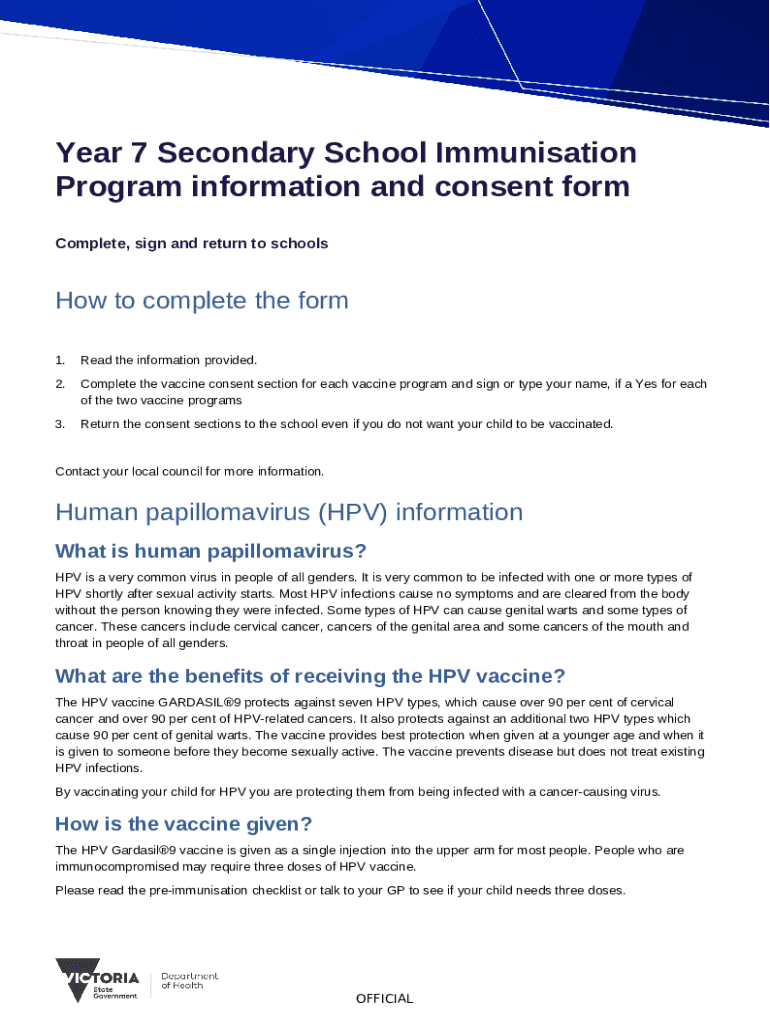 Year 7 Secondary School Immunisation Program information and consent form

Complete, sign and return to schools

How to complete the form

1. Read the information provided.

2. Complete the vaccine consent section for each vaccine program and sign or type your name, if a Yes for each of the two vaccine programs

3. Return the consent sections to the school even if you do not want your child to be vaccinated.

Contact your local council for more information.

Human papillomavirus (HPV) information

What is human papillomavirus?

HPV is a very common virus in people of all genders. It is very common to be infected with one or more types of HPV shortly after sexual activity starts. Most HPV infections cause no symptoms and are cleared from the body without the person knowing they were infected. Some types of HPV can cause genital warts and some types of cancer. These cancers include cervical cancer, cancers of the genital area and some cancers of the mouth and throat in people of all genders.

What are the benefits of receiving the HPV vaccine?

The HPV vaccine GARDASIL®9 protects against seven HPV types, which cause over 90 per cent of cervical cancer and over 90 per cent of HPV-related cancers. It also protects against an additional two HPV types which cause 90 per cent of genital warts. The vaccine provides best protection when given at a younger age and when it is given to someone before they become sexually active. The vaccine prevents disease but does not treat existing HPV infections.

By vaccinating your child for HPV you are protecting them from being infected with a cancer-causing virus.

How is the vaccine given?

The HPV Gardasil®9 vaccine is given as a single injection into the upper arm for most people. People who are immunocompromised may require three doses of HPV vaccine.

Please read the pre-immunisation checklist or talk to your GP to see if your child needs three doses.

VICTORIA State Government

Department of Health

OFFICIAL